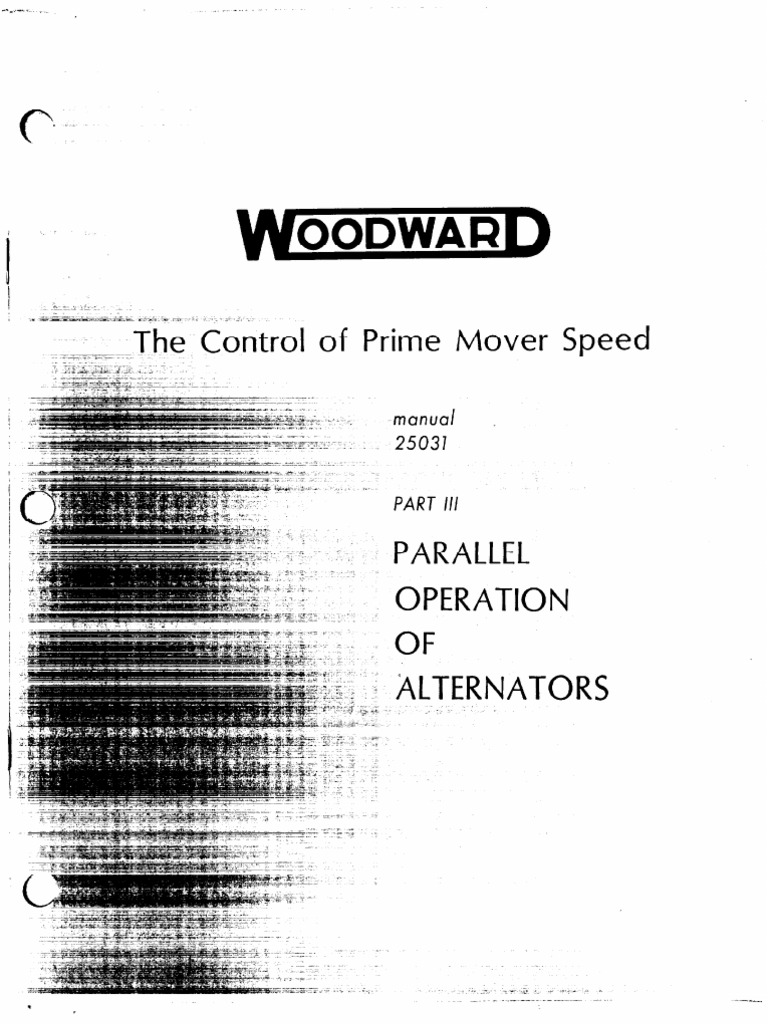 WOODWARD

The Control of Prime Mover Speed

manual
25031

PART III

PARALLEL
OPERATION
OF
ALTERNATORS